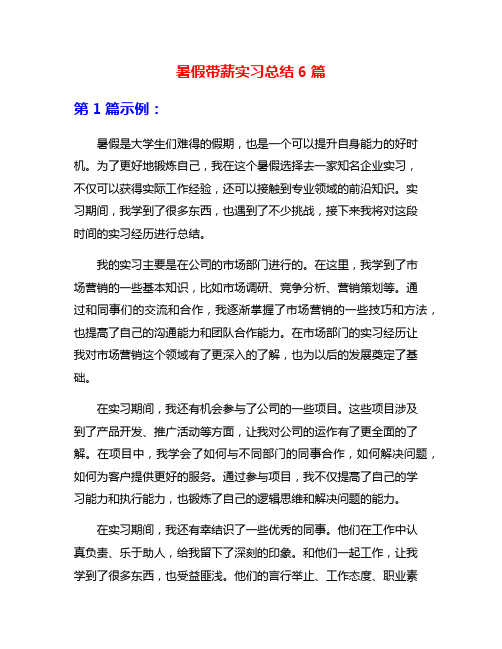 暑假带薪实习总结 6 篇

第 1 篇示例：

暑假是大学生们难得的假期，也是一个可以提升自身能力的好时机。为了更好地锻炼自己，我在这个暑假选择去一家知名企业实习，不仅可以获得实际工作经验，还可以接触到专业领域的前沿知识。实习期间，我学到了很多东西，也遇到了不少挑战，接下来我将对这段时间的实习经历进行总结。

我的实习主要是在公司的市场部门进行的。在这里，我学到了市场营销的一些基本知识，比如市场调研、竞争分析、营销策划等。通过和同事们的交流和合作，我逐渐掌握了市场营销的一些技巧和方法，也提高了自己的沟通能力和团队合作能力。在市场部门的实习经历让我对市场营销这个领域有了更深入的了解，也为以后的发展奠定了基础。

在实习期间，我还有机会参与了公司的一些项目。这些项目涉及到了产品开发、推广活动等方面，让我对公司的运作有了更全面的了解。在项目中，我学会了如何与不同部门的同事合作，如何解决问题，如何为客户提供更好的服务。通过参与项目，我不仅提高了自己的学习能力和执行能力，也锻炼了自己的逻辑思维和解决问题的能力。

在实习期间，我还有幸结识了一些优秀的同事。他们在工作中认真负责、乐于助人，给我留下了深刻的印象。和他们一起工作，让我学到了很多东西，也受益匪浅。他们的言行举止、工作态度、职业素